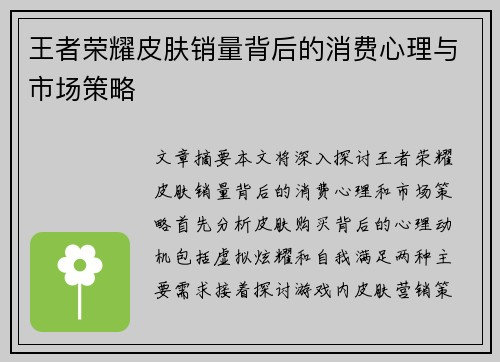 王者荣耀皮肤销量背后的消费心理与市场策略

文章摘要本文将深入探讨王者荣耀皮肤销量背后的消费心理和市场策略首先分析皮肤购买背后的心理动机包括虚拟炫耀和自我满足两种主要需求接着探讨游戏内皮肤营销策